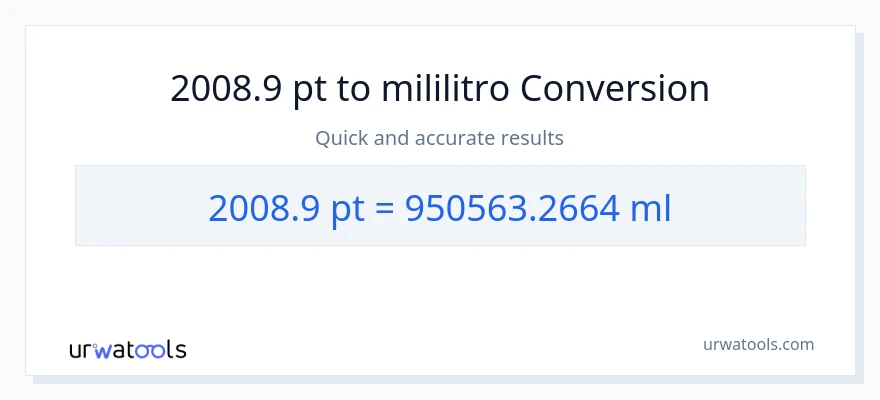 2008.9 pt to mililitro Conversion

Quick and accurate results

2008.9 pt = 950563.2664 ml

urwatools

urwatools.com